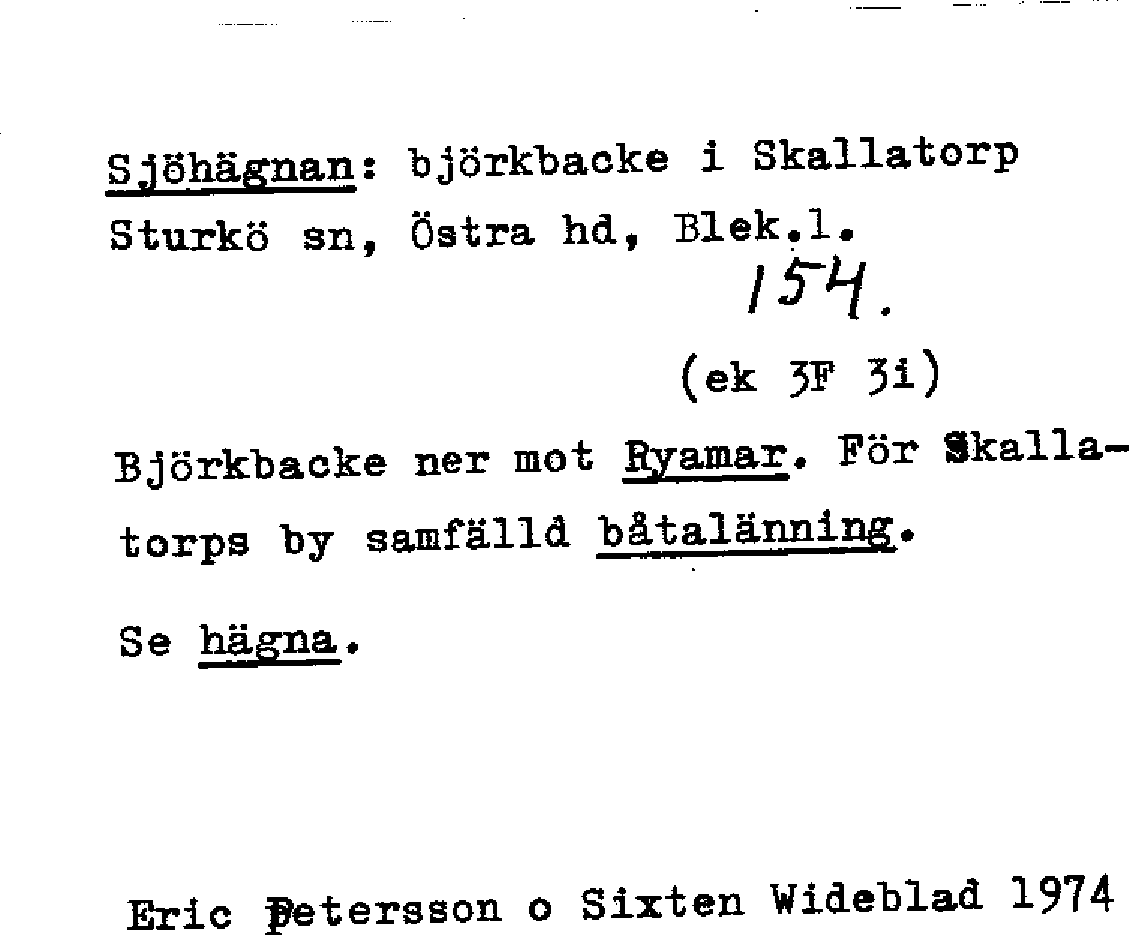 Sjöhägnan: björkbacke i Skallatorp Sturkö sn, Östra hd, Blek.l.

154.

(ek 3F 3i)

Björkbacke ner mot Ryamar. För Skallatorps by samfälld båtalänning.

Se hägna.

Eric Petersson o Sixten Wideblad 1974